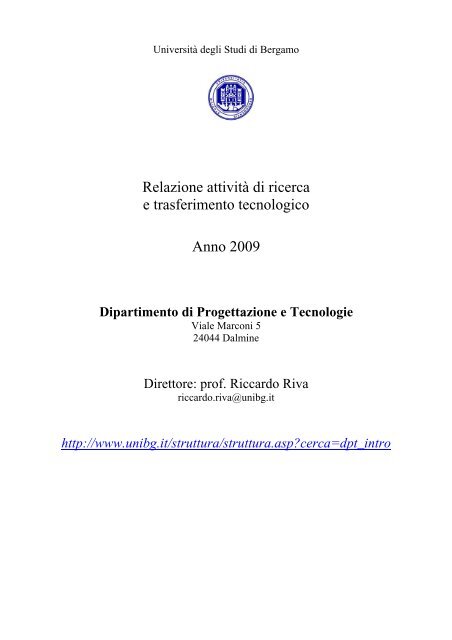 Università degli Studi di Bergamo

Relazione attività di ricerca
e trasferimento tecnologico

Anno 2009

Dipartimento di Progettazione e Tecnologie
Viale Marconi 5
24044 Dalmine

Direttore: prof. Riccardo Riva
riccardo.riva@unibg.it

http://www.unibg.it/struttura/struttura.asp?cerca=dpt_intro